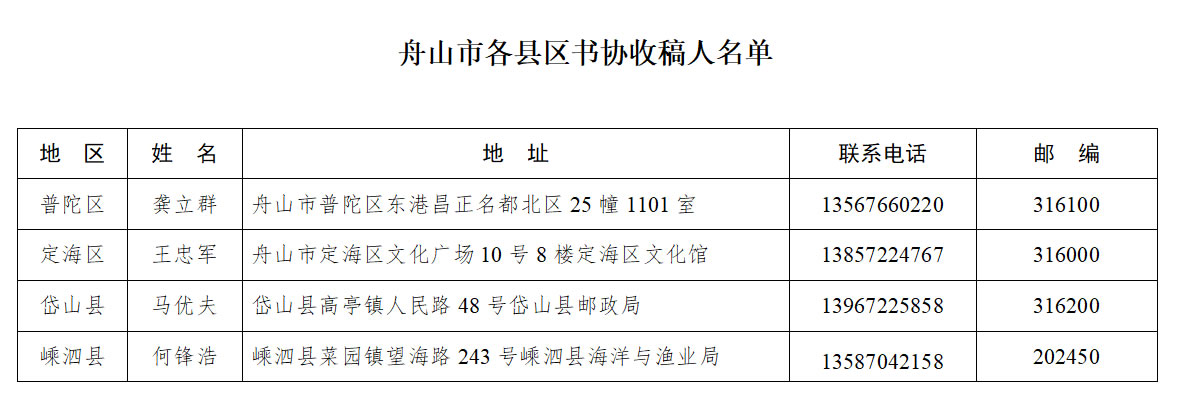 舟山市各县区书协收稿人名单

| 地　区 | 姓　名 | 地　址 | 联系电话 | 邮　编 |
|---|---|---|---|---|
| 普陀区 | 龚立群 | 舟山市普陀区东港昌正名都北区 25 幢 1101 室 | 13567660220 | 316100 |
| 定海区 | 王忠军 | 舟山市定海区文化广场 10 号 8 楼定海区文化馆 | 13857224767 | 316000 |
| 岱山县 | 马优夫 | 岱山县高亭镇人民路 48 号岱山县邮政局 | 13967225858 | 316200 |
| 嵊泗县 | 何锋浩 | 嵊泗县菜园镇望海路 243 号嵊泗县海洋与渔业局 | 13587042158 | 202450 |